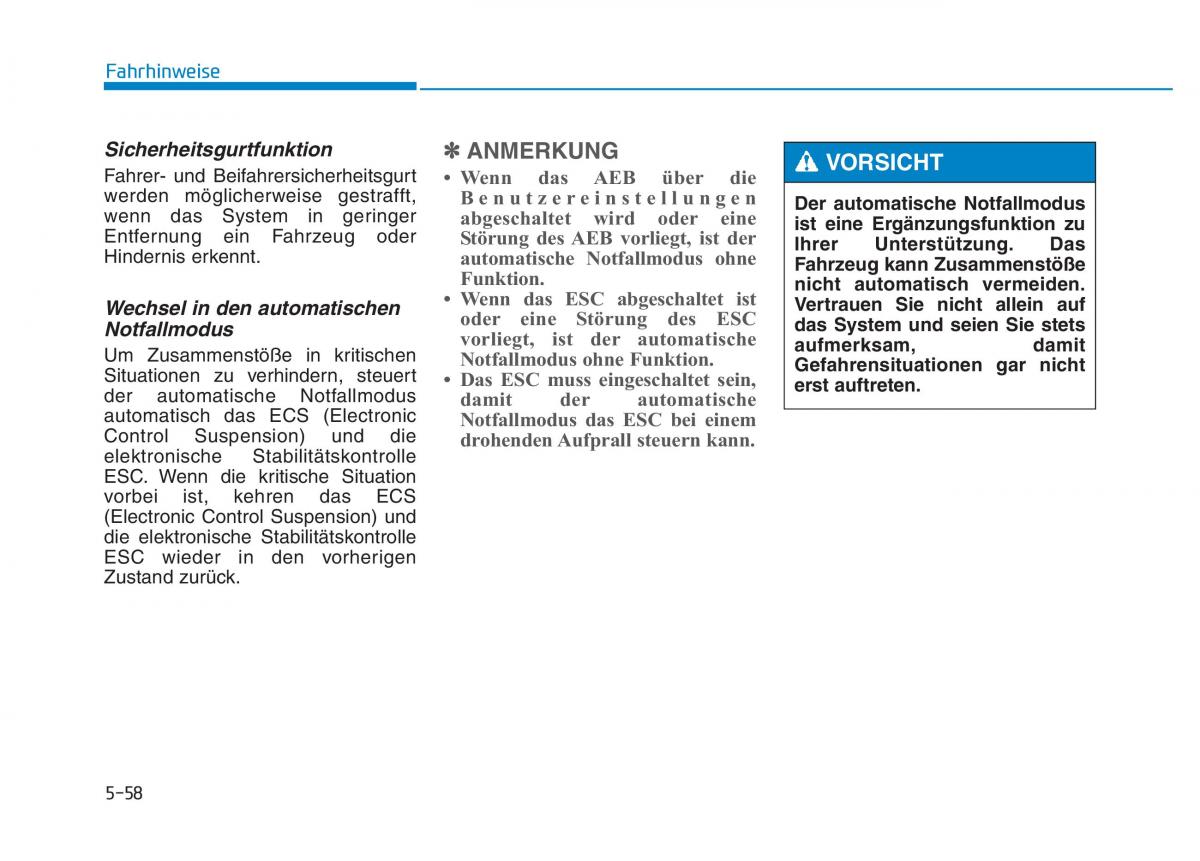 Fahrhinweise

Sicherheitsgurtfunktion

Fahrer- und Beifahrersicherheitsgurt werden möglicherweise gestrafft, wenn das System in geringer Entfernung ein Fahrzeug oder Hindernis erkennt.

Wechsel in den automatischen Notfallmodus

Um Zusammenstöße in kritischen Situationen zu verhindern, steuert der automatische Notfallmodus automatisch das ECS (Electronic Control Suspension) und die elektronische Stabilitätskontrolle ESC. Wenn die kritische Situation vorbei ist, kehren das ECS (Electronic Control Suspension) und die elektronische Stabilitätskontrolle ESC wieder in den vorherigen Zustand zurück.

✽ ANMERKUNG

• Wenn das AEB über die Benutzereinstellungen abgeschaltet wird oder eine Störung des AEB vorliegt, ist der automatische Notfallmodus ohne Funktion.
• Wenn das ESC abgeschaltet ist oder eine Störung des ESC vorliegt, ist der automatische Notfallmodus ohne Funktion.
• Das ESC muss eingeschaltet sein, damit der automatische Notfallmodus das ESC bei einem drohenden Aufprall steuern kann.

VORSICHT

Der automatische Notfallmodus ist eine Ergänzungsfunktion zu Ihrer Unterstützung. Das Fahrzeug kann Zusammenstöße nicht automatisch vermeiden. Vertrauen Sie nicht allein auf das System und seien Sie stets aufmerksam, damit Gefahrensituationen gar nicht erst auftreten.

5-58